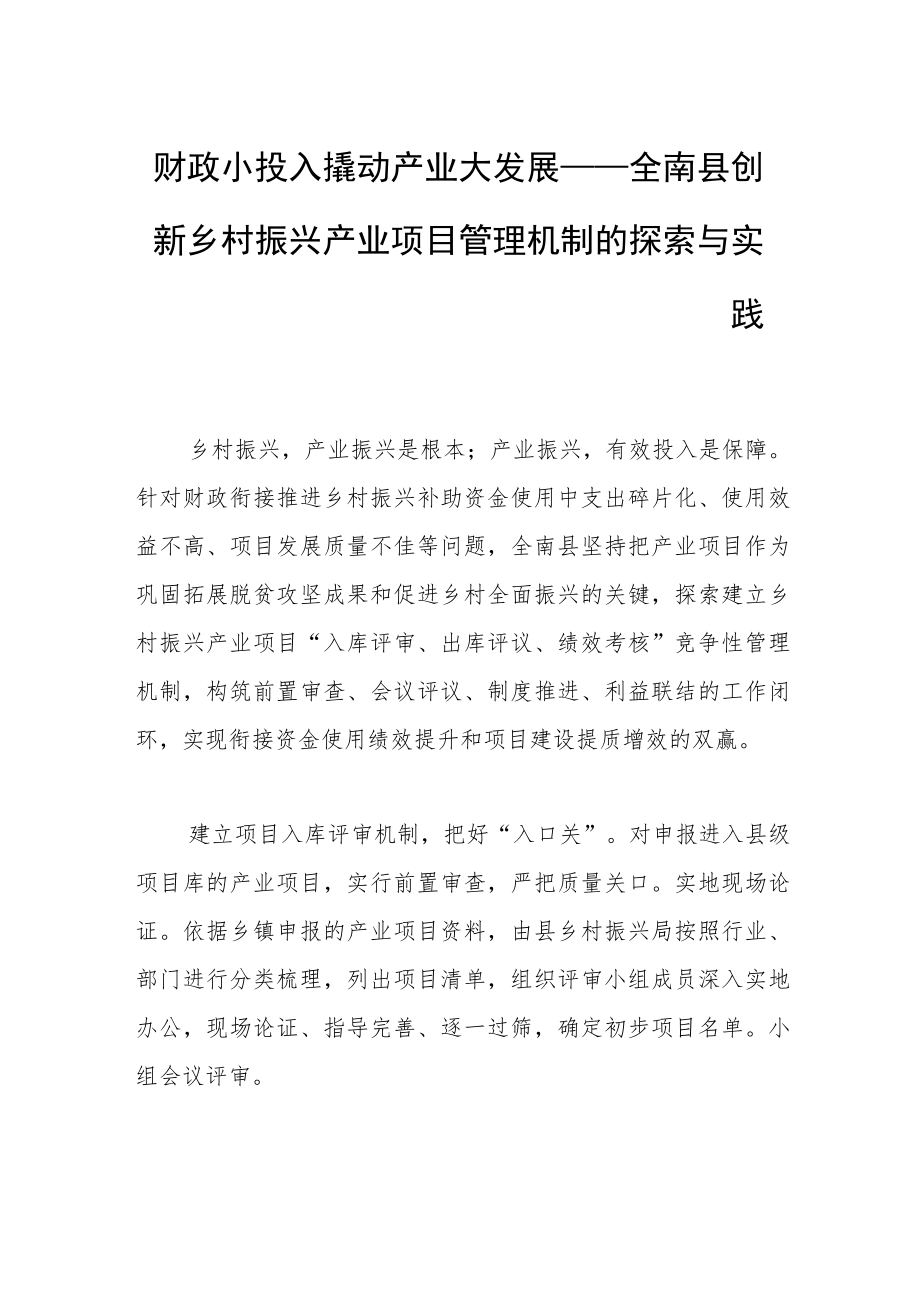 财政小投入撬动产业大发展——全南县创新乡村振兴产业项目管理机制的探索与实践

乡村振兴，产业振兴是根本；产业振兴，有效投入是保障。针对财政衔接推进乡村振兴补助资金使用中支出碎片化、使用效益不高、项目发展质量不佳等问题，全南县坚持把产业项目作为巩固拓展脱贫攻坚成果和促进乡村全面振兴的关键，探索建立乡村振兴产业项目“入库评审、出库评议、绩效考核”竞争性管理机制，构筑前置审查、会议评议、制度推进、利益联结的工作闭环，实现衔接资金使用绩效提升和项目建设提质增效的双赢。

建立项目入库评审机制，把好“入口关”。对申报进入县级项目库的产业项目，实行前置审查，严把质量关口。实地现场论证。依据乡镇申报的产业项目资料，由县乡村振兴局按照行业、部门进行分类梳理，列出项目清单，组织评审小组成员深入实地办公，现场论证、指导完善、逐一过筛，确定初步项目名单。小组会议评审。